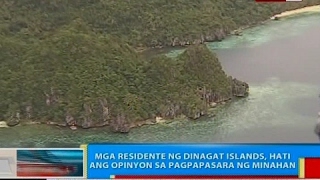 MGA RESIDENTE NG DINAGAT ISLANDS, HATI ANG OPINYON SA PAGPAPASARA NG MINAHAN